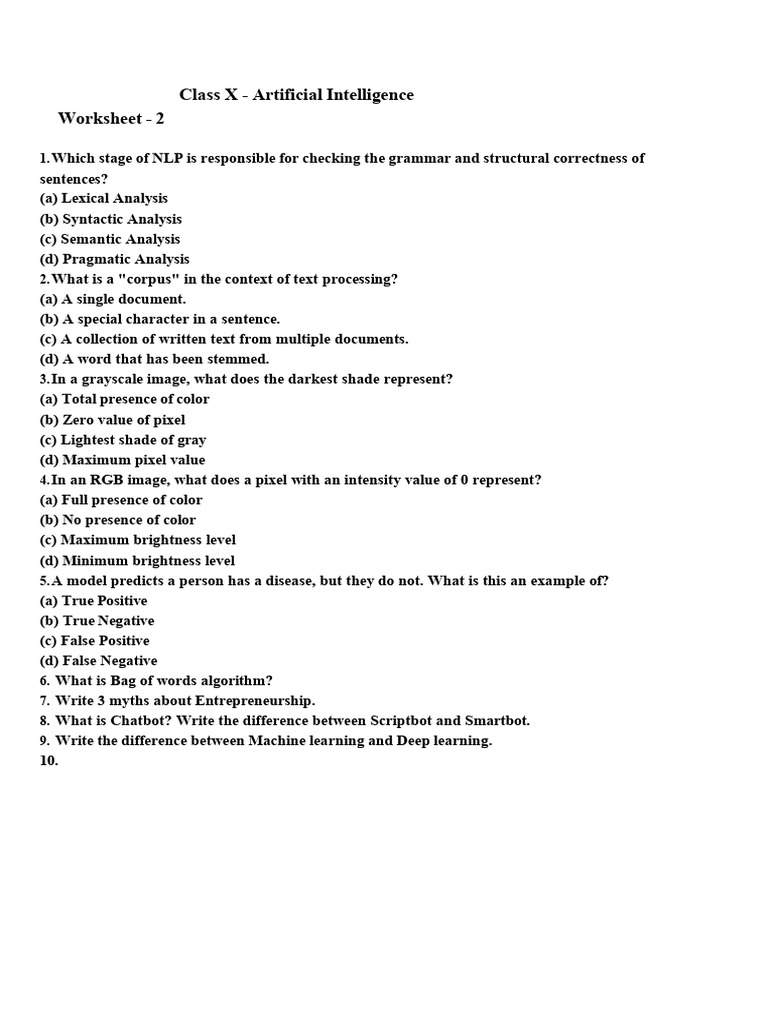 Class X - Artificial Intelligence

Worksheet - 2

1.Which stage of NLP is responsible for checking the grammar and structural correctness of sentences?
(a) Lexical Analysis
(b) Syntactic Analysis
(c) Semantic Analysis
(d) Pragmatic Analysis
2.What is a "corpus" in the context of text processing?
(a) A single document.
(b) A special character in a sentence.
(c) A collection of written text from multiple documents.
(d) A word that has been stemmed.
3.In a grayscale image, what does the darkest shade represent?
(a) Total presence of color
(b) Zero value of pixel
(c) Lightest shade of gray
(d) Maximum pixel value
4.In an RGB image, what does a pixel with an intensity value of 0 represent?
(a) Full presence of color
(b) No presence of color
(c) Maximum brightness level
(d) Minimum brightness level
5.A model predicts a person has a disease, but they do not. What is this an example of?
(a) True Positive
(b) True Negative
(c) False Positive
(d) False Negative
6. What is Bag of words algorithm?
7. Write 3 myths about Entrepreneurship.
8. What is Chatbot? Write the difference between Scriptbot and Smartbot.
9. Write the difference between Machine learning and Deep learning.
10.